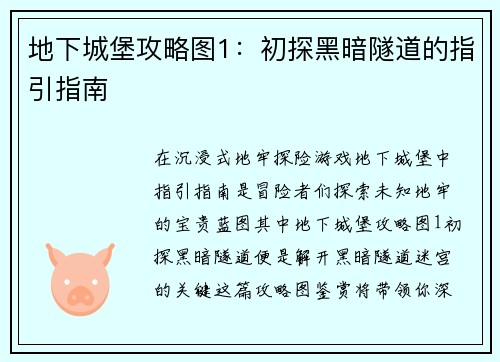 地下城堡攻略图1：初探黑暗隧道的指引指南

在沉浸式地牢探险游戏地下城堡中指引指南是冒险者们探索未知地牢的宝贵蓝图其中地下城堡攻略图1初探黑暗隧道便是解开黑暗隧道迷宫的关键这篇攻略图鉴赏将带领你深